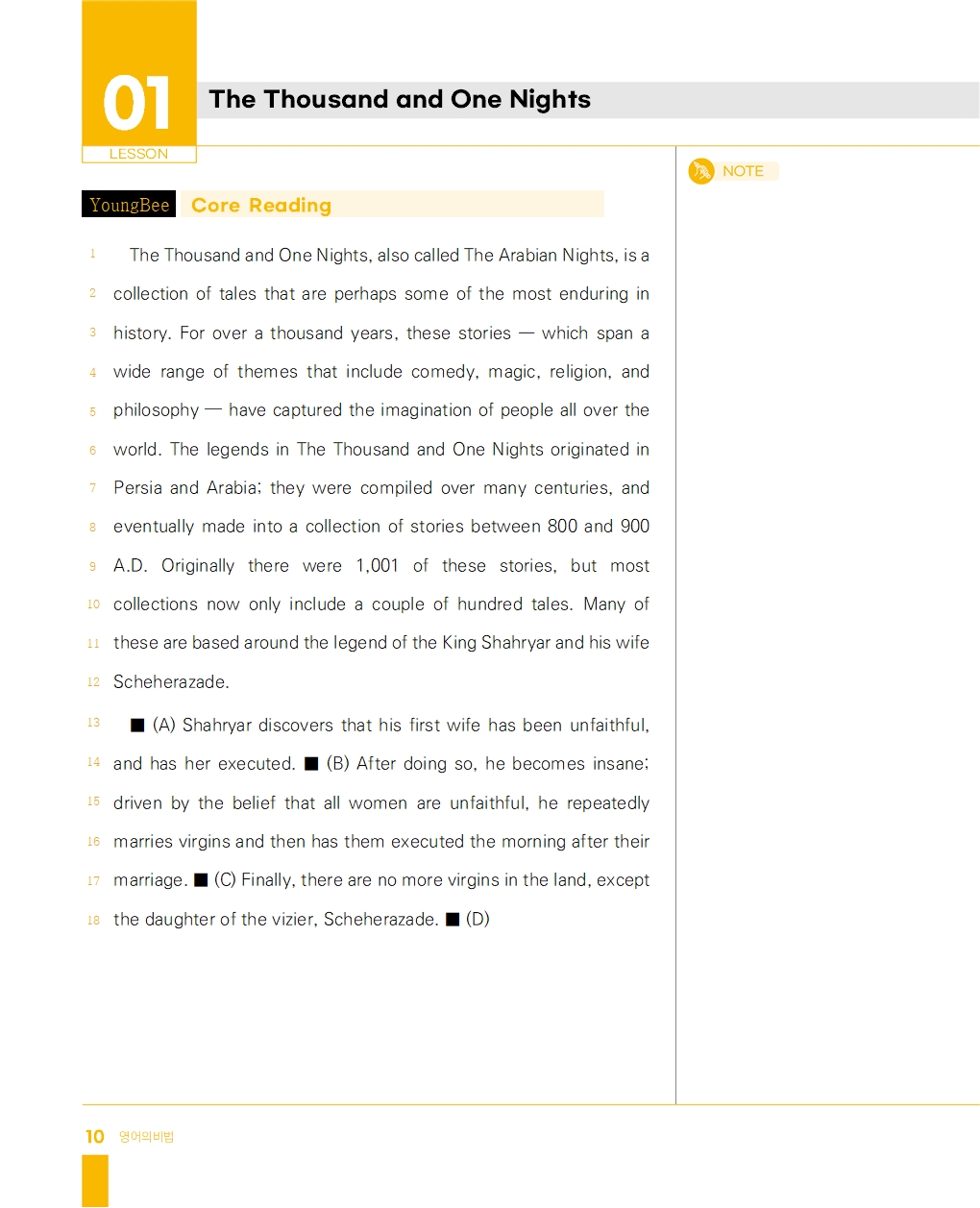 01
LESSON

The Thousand and One Nights

NOTE

YoungBee Core Reading

1 The Thousand and One Nights, also called The Arabian Nights, is a 2 collection of tales that are perhaps some of the most enduring in 3 history. For over a thousand years, these stories — which span a 4 wide range of themes that include comedy, magic, religion, and 5 philosophy — have captured the imagination of people all over the 6 world. The legends in The Thousand and One Nights originated in 7 Persia and Arabia; they were compiled over many centuries, and 8 eventually made into a collection of stories between 800 and 900 9 A.D. Originally there were 1,001 of these stories, but most 10 collections now only include a couple of hundred tales. Many of 11 these are based around the legend of the King Shahryar and his wife 12 Scheherazade.

13 ■ (A) Shahryar discovers that his first wife has been unfaithful, 14 and has her executed. ■ (B) After doing so, he becomes insane; 15 driven by the belief that all women are unfaithful, he repeatedly 16 marries virgins and then has them executed the morning after their 17 marriage. ■ (C) Finally, there are no more virgins in the land, except 18 the daughter of the vizier, Scheherazade. ■ (D)

10 영어의비법